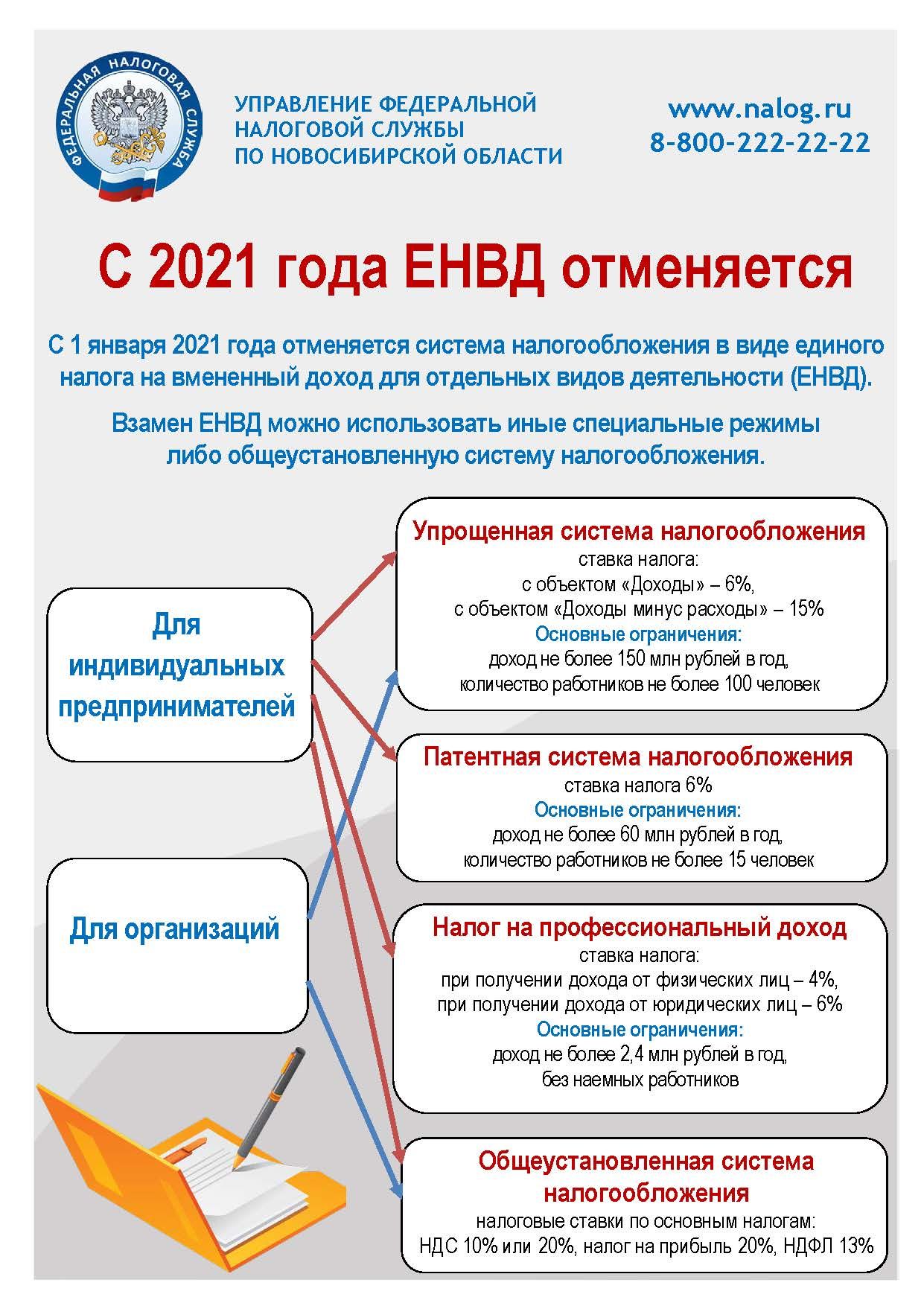 ФЕДЕРАЛЬНАЯ НАЛОГОВАЯ СЛУЖБА

УПРАВЛЕНИЕ ФЕДЕРАЛЬНОЙ НАЛОГОВОЙ СЛУЖБЫ ПО НОВОСИБИРСКОЙ ОБЛАСТИ

www.nalog.ru
8-800-222-22-22

С 2021 года ЕНВД отменяется

С 1 января 2021 года отменяется система налогообложения в виде единого налога на вмененный доход для отдельных видов деятельности (ЕНВД).

Взамен ЕНВД можно использовать иные специальные режимы либо общеустановленную систему налогообложения.

Для индивидуальных предпринимателей

Для организаций

Упрощенная система налогообложения
ставка налога:
с объектом «Доходы» – 6%,
с объектом «Доходы минус расходы» – 15%
Основные ограничения:
доход не более 150 млн рублей в год,
количество работников не более 100 человек

Патентная система налогообложения
ставка налога 6%
Основные ограничения:
доход не более 60 млн рублей в год,
количество работников не более 15 человек

Налог на профессиональный доход
ставка налога:
при получении дохода от физических лиц – 4%,
при получении дохода от юридических лиц – 6%
Основные ограничения:
доход не более 2,4 млн рублей в год,
без наемных работников

Общеустановленная система налогообложения
налоговые ставки по основным налогам:
НДС 10% или 20%, налог на прибыль 20%, НДФЛ 13%